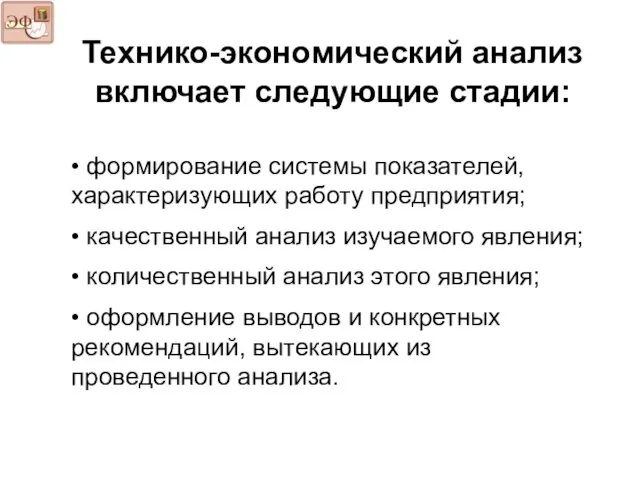 ЭФ

Технико-экономический анализ включает следующие стадии:

• формирование системы показателей, характеризующих работу предприятия;

• качественный анализ изучаемого явления;

• количественный анализ этого явления;

• оформление выводов и конкретных рекомендаций, вытекающих из проведенного анализа.